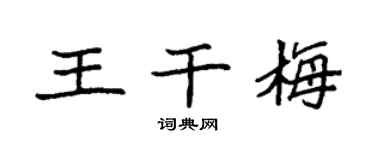 王千梅

词典网